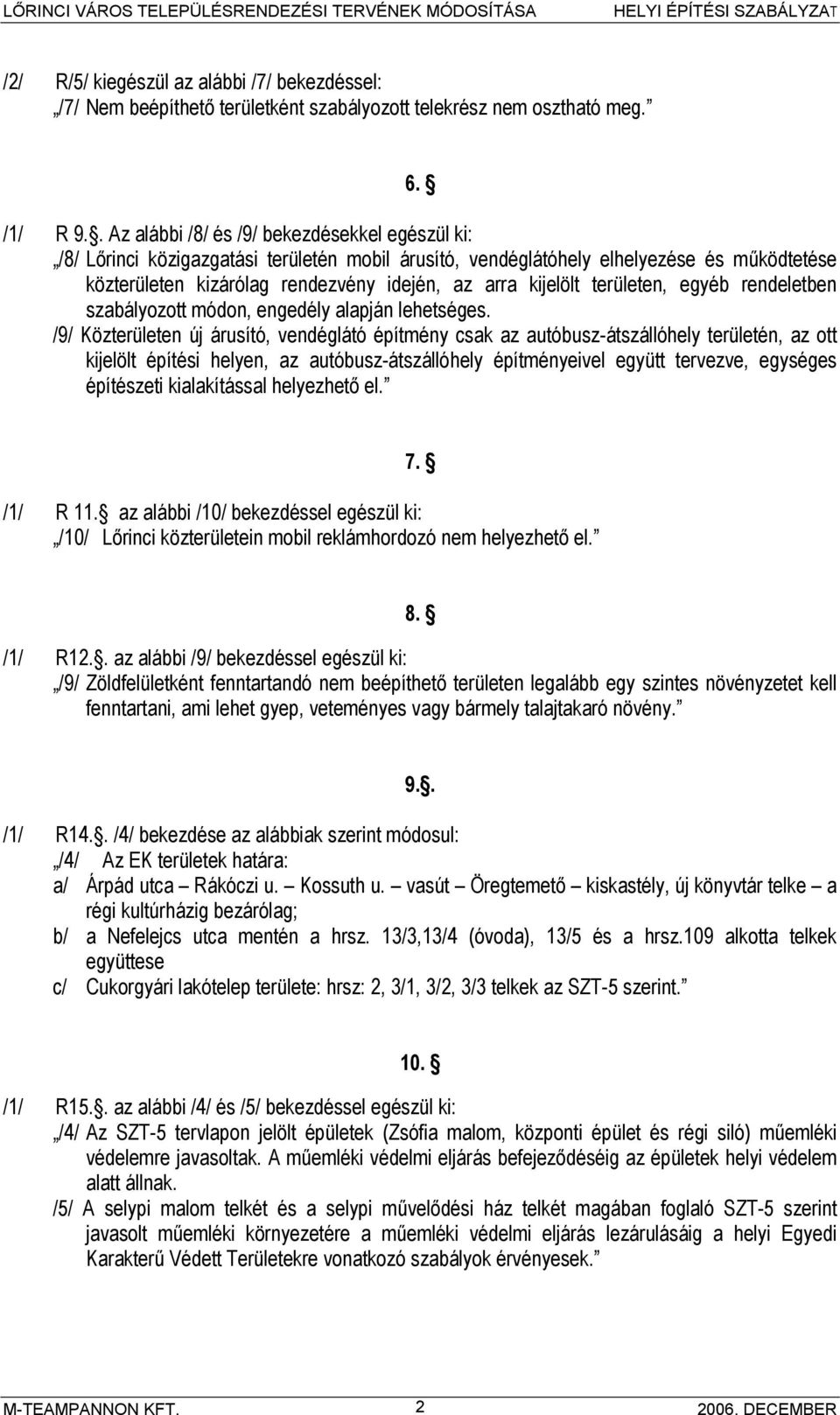 LŐRINCI VÁROS TELEPÜLÉSRENDEZÉSI TERVÉNEK MÓDOSÍTÁSA HELYI ÉPÍTÉSI SZABÁLYZAT

/2/ R/5/ kiegészül az alábbi /7/ bekezdéssel:
„/7/ Nem beépíthető területként szabályozott telekrész nem osztható meg.”

6. §

/1/ R 9.§. Az alábbi /8/ és /9/ bekezdésekkel egészül ki:
„/8/ Lőrinci közigazgatási területén mobil árusító, vendéglátóhely elhelyezése és működtetése közterületen kizárólag rendezvény idején, az arra kijelölt területen, egyéb rendeletben szabályozott módon, engedély alapján lehetséges.
/9/ Közterületen új árusító, vendéglátó építmény csak az autóbusz-átszállóhely területén, az ott kijelölt építési helyen, az autóbusz-átszállóhely építményeivel együtt tervezve, egységes építészeti kialakítással helyezhető el.”

7. §

/1/ R 11.§ az alábbi /10/ bekezdéssel egészül ki:
„/10/ Lőrinci közterületein mobil reklámhordozó nem helyezhető el.”

8. §

/1/ R12.§. az alábbi /9/ bekezdéssel egészül ki:
„/9/ Zöldfelületként fenntartandó nem beépíthető területen legalább egy szintes növényzetet kell fenntartani, ami lehet gyep, veteményes vagy bármely talajtakaró növény.”

9.§.

/1/ R14.§. /4/ bekezdése az alábbiak szerint módosul:
„/4/ Az EK területek határa:
a/ Árpád utca – Rákóczi u. – Kossuth u. – vasút – Öregtemető – kiskastély, új könyvtár telke – a régi kultúrházig bezárólag;
b/ a Nefelejcs utca mentén a hrsz. 13/3,13/4 (óvoda), 13/5 és a hrsz.109 alkotta telkek együttese
c/ Cukorgyári lakótelep területe: hrsz: 2, 3/1, 3/2, 3/3 telkek az SZT-5 szerint.”

10. §

/1/ R15.§. az alábbi /4/ és /5/ bekezdéssel egészül ki:
„/4/ Az SZT-5 tervlapon jelölt épületek (Zsófia malom, központi épület és régi siló) műemléki védelemre javasoltak. A műemléki védelmi eljárás befejeződéséig az épületek helyi védelem alatt állnak.
/5/ A selypi malom telkét és a selypi művelődési ház telkét magában foglaló SZT-5 szerint javasolt műemléki környezetére a műemléki védelmi eljárás lezárulásáig a helyi Egyedi Karakterű Védett Területekre vonatkozó szabályok érvényesek.”

M-TEAMPANNON KFT. 2 2006. DECEMBER